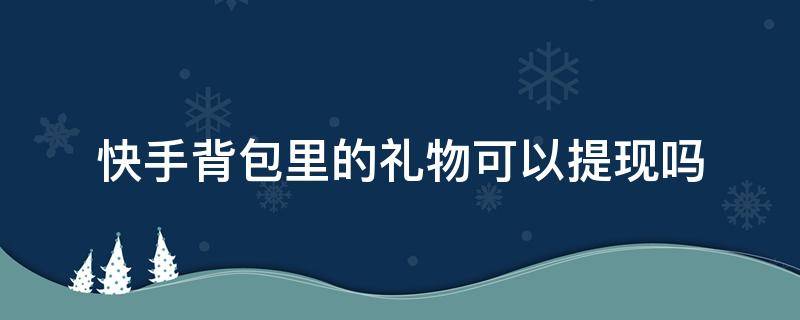 快手背包里的礼物可以提现吗